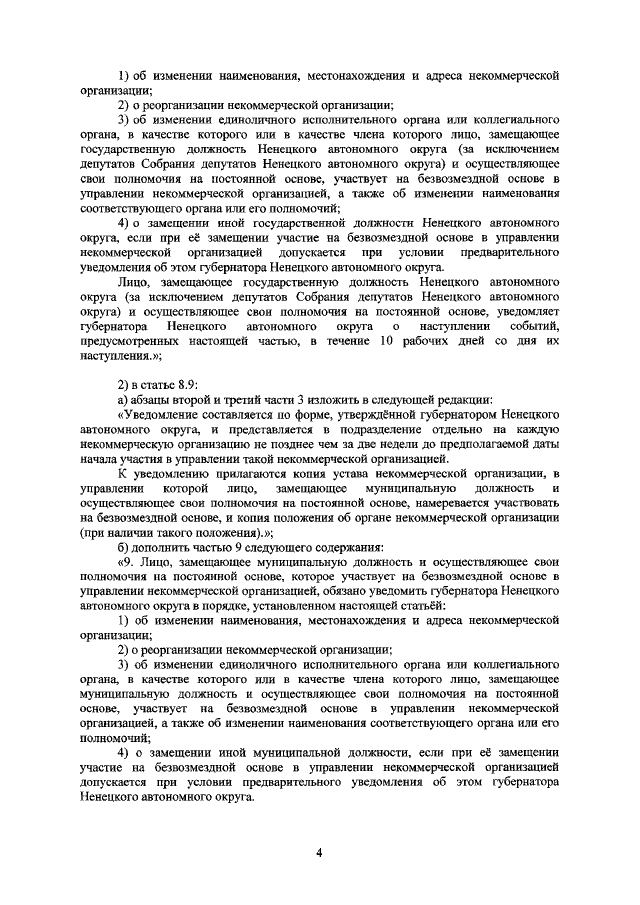 1) об изменении наименования, местонахождения и адреса некоммерческой организации;

2) о реорганизации некоммерческой организации;

3) об изменении единоличного исполнительного органа или коллегиального органа, в качестве которого или в качестве члена которого лицо, замещающее государственную должность Ненецкого автономного округа (за исключением депутатов Собрания депутатов Ненецкого автономного округа) и осуществляющее свои полномочия на постоянной основе, участвует на безвозмездной основе в управлении некоммерческой организацией, а также об изменении наименования соответствующего органа или его полномочий;

4) о замещении иной государственной должности Ненецкого автономного округа, если при её замещении участие на безвозмездной основе в управлении некоммерческой организацией допускается при условии предварительного уведомления об этом губернатора Ненецкого автономного округа.

Лицо, замещающее государственную должность Ненецкого автономного округа (за исключением депутатов Собрания депутатов Ненецкого автономного округа) и осуществляющее свои полномочия на постоянной основе, уведомляет губернатора Ненецкого автономного округа о наступлении событий, предусмотренных настоящей частью, в течение 10 рабочих дней со дня их наступления.»;

2) в статье 8.9:

а) абзацы второй и третий части 3 изложить в следующей редакции:

«Уведомление составляется по форме, утверждённой губернатором Ненецкого автономного округа, и представляется в подразделение отдельно на каждую некоммерческую организацию не позднее чем за две недели до предполагаемой даты начала участия в управлении такой некоммерческой организацией.

К уведомлению прилагаются копия устава некоммерческой организации, в управлении которой лицо, замещающее муниципальную должность и осуществляющее свои полномочия на постоянной основе, намеревается участвовать на безвозмездной основе, и копия положения об органе некоммерческой организации (при наличии такого положения).»;

б) дополнить частью 9 следующего содержания:

«9. Лицо, замещающее муниципальную должность и осуществляющее свои полномочия на постоянной основе, которое участвует на безвозмездной основе в управлении некоммерческой организацией, обязано уведомить губернатора Ненецкого автономного округа в порядке, установленном настоящей статьёй:

1) об изменении наименования, местонахождения и адреса некоммерческой организации;

2) о реорганизации некоммерческой организации;

3) об изменении единоличного исполнительного органа или коллегиального органа, в качестве которого или в качестве члена которого лицо, замещающее муниципальную должность и осуществляющее свои полномочия на постоянной основе, участвует на безвозмездной основе в управлении некоммерческой организацией, а также об изменении наименования соответствующего органа или его полномочий;

4) о замещении иной муниципальной должности, если при её замещении участие на безвозмездной основе в управлении некоммерческой организацией допускается при условии предварительного уведомления об этом губернатора Ненецкого автономного округа.

4